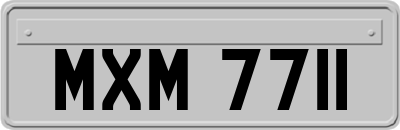 MXM 7711